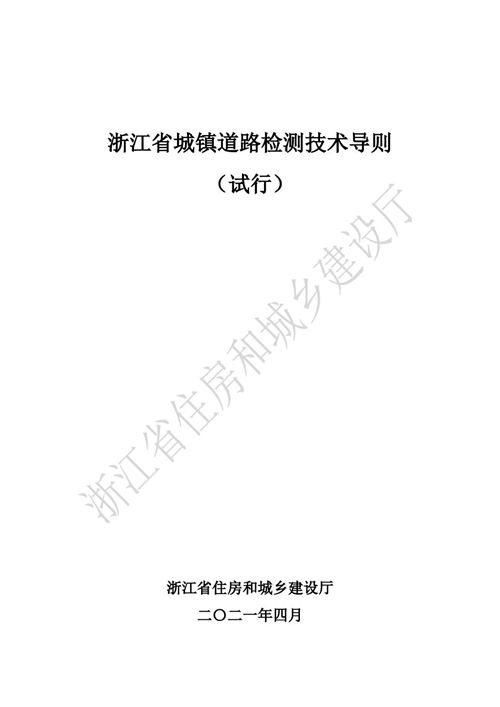 浙江省城镇道路检测技术导则

（试行）

浙江省住房和城乡建设厅

浙江省住房和城乡建设厅

二〇二一年四月